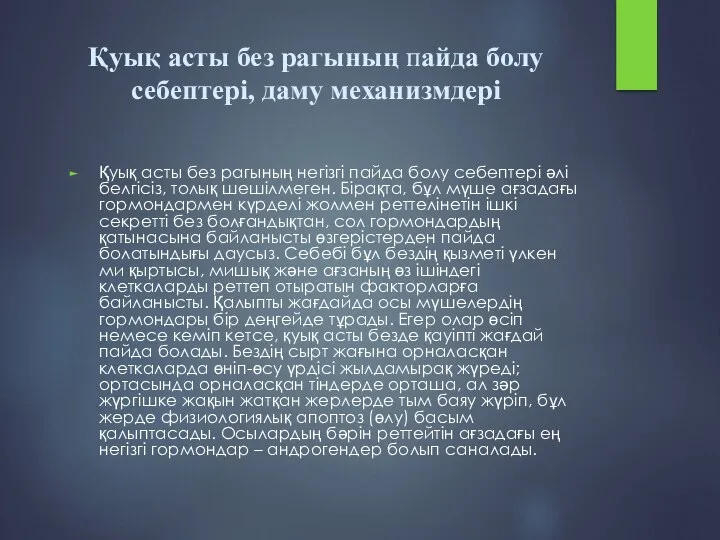 Қуық асты без рагының пайда болу себептері, даму механизмдері

Қуық асты без рагының негізгі пайда болу себептері әлі белгісіз, толық шешілмеген. Бірақта, бұл мүше ағзадағы гормондармен күрделі жолмен реттелінетін ішкі секретті без болғандықтан, сол гормондардың қатынасына байланысты өзгерістерден пайда болатындығы даусыз. Себебі бұл бездің қызметі үлкен ми қыртысы, мишық және ағзаның өз ішіндегі клеткаларды реттеп отыратын факторларға байланысты. Қалыпты жағдайда осы мүшелердің гормондары бір деңгейде тұрады. Егер олар өсіп немесе кеміп кетсе, қуық асты безде қауіпті жағдай пайда болады. Бездің сырт жағына орналасқан клеткаларда өніп-өсу үрдісі жылдамырақ жүреді; ортасында орналасқан тіндерде орташа, ал зәр жүргішке жақын жатқан жерлерде тым баяу жүріп, бұл жерде физиологиялық апоптоз (өлу) басым қалыптасады. Осылардың бәрін реттейтін ағзадағы ең негізгі гормондар – андрогендер болып саналады.